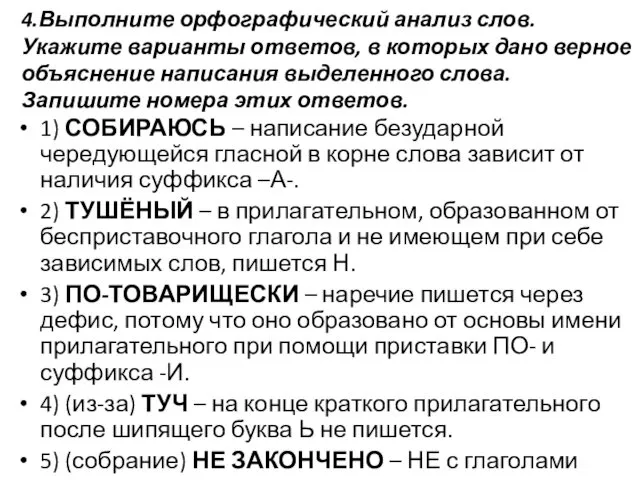 4.Выполните орфографический анализ слов. Укажите варианты ответов, в которых дано верное объяснение написания выделенного слова. Запишите номера этих ответов.

• 1) СОБИРАЮСЬ – написание безударной чередующейся гласной в корне слова зависит от наличия суффикса –А-.

• 2) ТУШЁНЫЙ – в прилагательном, образованном от бесприставочного глагола и не имеющем при себе зависимых слов, пишется Н.

• 3) ПО-ТОВАРИЩЕСКИ – наречие пишется через дефис, потому что оно образовано от основы имени прилагательного при помощи приставки ПО- и суффикса -И.

• 4) (из-за) ТУЧ – на конце краткого прилагательного после шипящего буква Ь не пишется.

• 5) (собрание) НЕ ЗАКОНЧЕНО – НЕ с глаголами